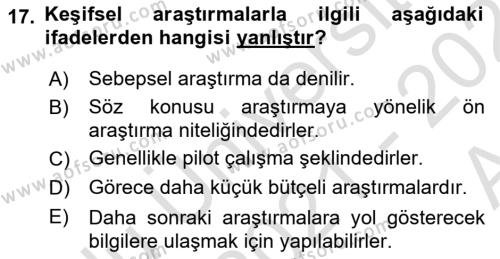 17. Keşifsel araştırmalarla ilgili aşağıdaki ifadelerden hangisi yanlıştır?

A) Sebepsel araştırma da denilir.

B) Söz konusu araştırmaya yönelik ön araştırma niteliğindedirler.

C) Genellikle pilot çalışma şeklindedirler.

D) Görece daha küçük bütçeli araştırmalardır.

E) Daha sonraki araştırmalara yol gösterecek bilgilere ulaşmak için yapılabilirler.

www.aofsoru.com